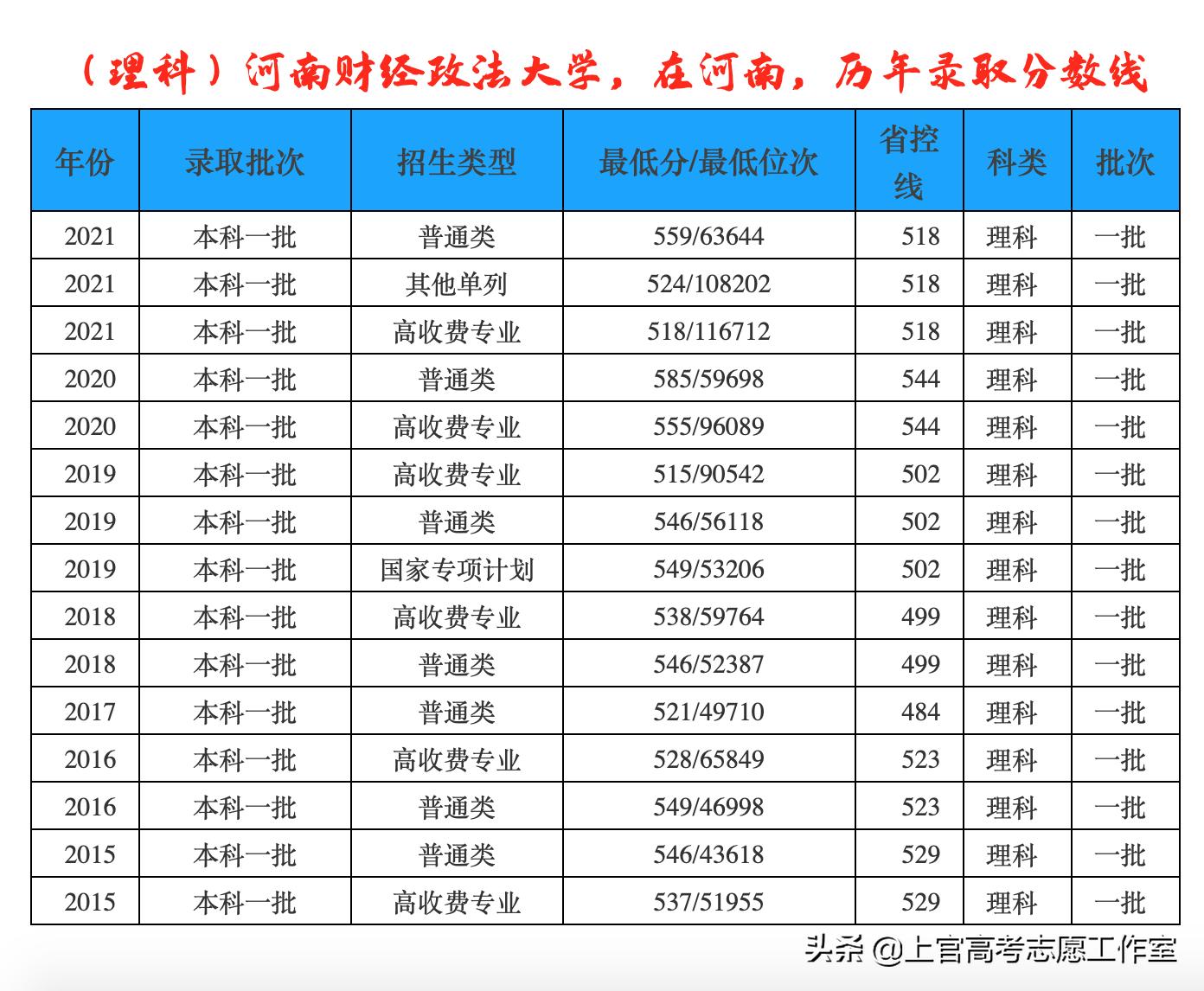 （理科）河南财经政法大学，在河南，历年录取分数线

| 年份 | 录取批次 | 招生类型 | 最低分/最低位次 | 省控线 | 科类 | 批次 |
|---|---|---|---|---|---|---|
| 2021 | 本科一批 | 普通类 | 559/63644 | 518 | 理科 | 一批 |
| 2021 | 本科一批 | 其他单列 | 524/108202 | 518 | 理科 | 一批 |
| 2021 | 本科一批 | 高收费专业 | 518/116712 | 518 | 理科 | 一批 |
| 2020 | 本科一批 | 普通类 | 585/59698 | 544 | 理科 | 一批 |
| 2020 | 本科一批 | 高收费专业 | 555/96089 | 544 | 理科 | 一批 |
| 2019 | 本科一批 | 高收费专业 | 515/90542 | 502 | 理科 | 一批 |
| 2019 | 本科一批 | 普通类 | 546/56118 | 502 | 理科 | 一批 |
| 2019 | 本科一批 | 国家专项计划 | 549/53206 | 502 | 理科 | 一批 |
| 2018 | 本科一批 | 高收费专业 | 538/59764 | 499 | 理科 | 一批 |
| 2018 | 本科一批 | 普通类 | 546/52387 | 499 | 理科 | 一批 |
| 2017 | 本科一批 | 普通类 | 521/49710 | 484 | 理科 | 一批 |
| 2016 | 本科一批 | 高收费专业 | 528/65849 | 523 | 理科 | 一批 |
| 2016 | 本科一批 | 普通类 | 549/46998 | 523 | 理科 | 一批 |
| 2015 | 本科一批 | 普通类 | 546/43618 | 529 | 理科 | 一批 |
| 2015 | 本科一批 | 高收费专业 | 537/51955 | 529 | 理科 | 一批 |

头条 @上官高考志愿工作室